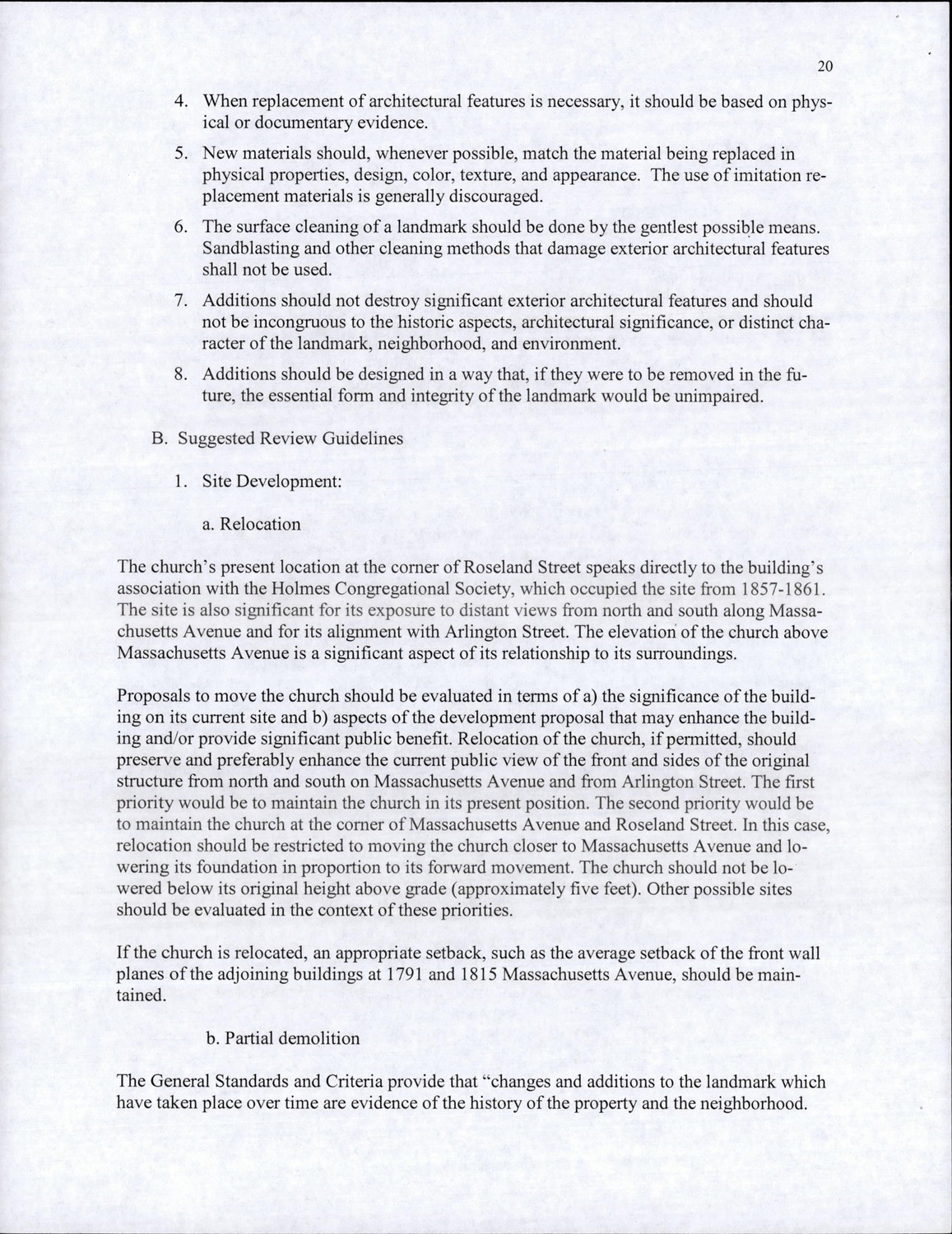 20

4. When replacement of architectural features is necessary, it should be based on physical or documentary evidence.

5. New materials should, whenever possible, match the material being replaced in physical properties, design, color, texture, and appearance. The use of imitation replacement materials is generally discouraged.

6. The surface cleaning of a landmark should be done by the gentlest possible means. Sandblasting and other cleaning methods that damage exterior architectural features shall not be used.

7. Additions should not destroy significant exterior architectural features and should not be incongruous to the historic aspects, architectural significance, or distinct character of the landmark, neighborhood, and environment.

8. Additions should be designed in a way that, if they were to be removed in the future, the essential form and integrity of the landmark would be unimpaired.

B. Suggested Review Guidelines

1. Site Development:

a. Relocation

The church's present location at the corner of Roseland Street speaks directly to the building's association with the Holmes Congregational Society, which occupied the site from 1857-1861. The site is also significant for its exposure to distant views from north and south along Massachusetts Avenue and for its alignment with Arlington Street. The elevation of the church above Massachusetts Avenue is a significant aspect of its relationship to its surroundings.

Proposals to move the church should be evaluated in terms of a) the significance of the building on its current site and b) aspects of the development proposal that may enhance the building and/or provide significant public benefit. Relocation of the church, if permitted, should preserve and preferably enhance the current public view of the front and sides of the original structure from north and south on Massachusetts Avenue and from Arlington Street. The first priority would be to maintain the church in its present position. The second priority would be to maintain the church at the corner of Massachusetts Avenue and Roseland Street. In this case, relocation should be restricted to moving the church closer to Massachusetts Avenue and lowering its foundation in proportion to its forward movement. The church should not be lowered below its original height above grade (approximately five feet). Other possible sites should be evaluated in the context of these priorities.

If the church is relocated, an appropriate setback, such as the average setback of the front wall planes of the adjoining buildings at 1791 and 1815 Massachusetts Avenue, should be maintained.

b. Partial demolition

The General Standards and Criteria provide that "changes and additions to the landmark which have taken place over time are evidence of the history of the property and the neighborhood.